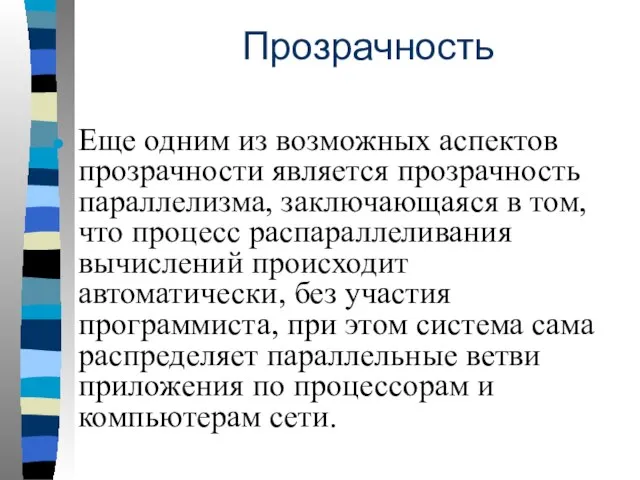 Прозрачность

Еще одним из возможных аспектов прозрачности является прозрачность параллелизма, заключающаяся в том, что процесс распараллеливания вычислений происходит автоматически, без участия программиста, при этом система сама распределяет параллельные ветви приложения по процессорам и компьютерам сети.